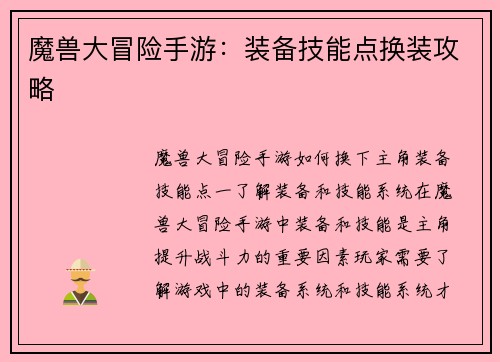 魔兽大冒险手游：装备技能点换装攻略

魔兽大冒险手游如何换下主角装备技能点一了解装备和技能系统在魔兽大冒险手游中装备和技能是主角提升战斗力的重要因素玩家需要了解游戏中的装备系统和技能系统才